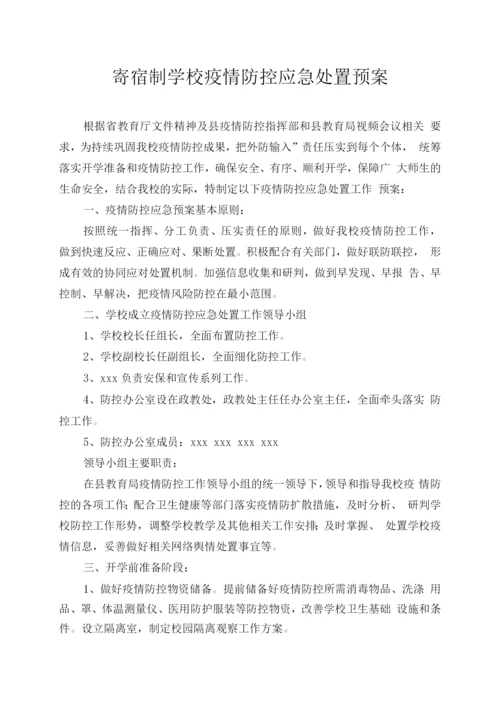 寄宿制学校疫情防控应急处置预案

根据省教育厅文件精神及县疫情防控指挥部和县教育局视频会议相关 要求，为持续巩固我校疫情防控成果，把外防输入”责任压实到每个个体， 统筹落实开学准备和疫情防控工作，确保安全、有序、顺利开学，保障广 大师生的生命安全，结合我校的实际，特制定以下疫情防控应急处置工作 预案：

一、疫情防控应急预案基本原则：

按照统一指挥、分工负责、压实责任的原则，做好我校疫情防控工作，做到快速反应、正确应对、果断处置。积极配合有关部门，做好联防联控， 形成有效的协同应对处置机制。加强信息收集和研判，做到早发现、早报 告、早控制、早解决，把疫情风险防控在最小范围。

二、学校成立疫情防控应急处置工作领导小组

1、学校校长任组长，全面布置防控工作。

2、学校副校长任副组长，全面细化防控工作。

3、xxx 负责安保和宣传系列工作。

4、防控办公室设在政教处，政教处主任任办公室主任，全面牵头落实 防控工作。

5、防控办公室成员：xxx xxx xxx xxx

领导小组主要职责：

在县教育局疫情防控工作领导小组的统一领导下，领导和指导我校疫 情防控的各项工作；配合卫生健康等部门落实疫情防扩散措施，及时分析、 研判学校防控工作形势，调整学校教学及其他相关工作安排；及时掌握、 处置学校疫情信息，妥善做好相关网络舆情处置事宜等。

三、开学前准备阶段：

1、做好疫情防控物资储备。提前储备好疫情防控所需消毒物品、洗涤 用品、罩、体温测量仪、医用防护服装等防控物资，改善学校卫生基础 设施和条件。设立隔离室，制定校园隔离观察工作方案。